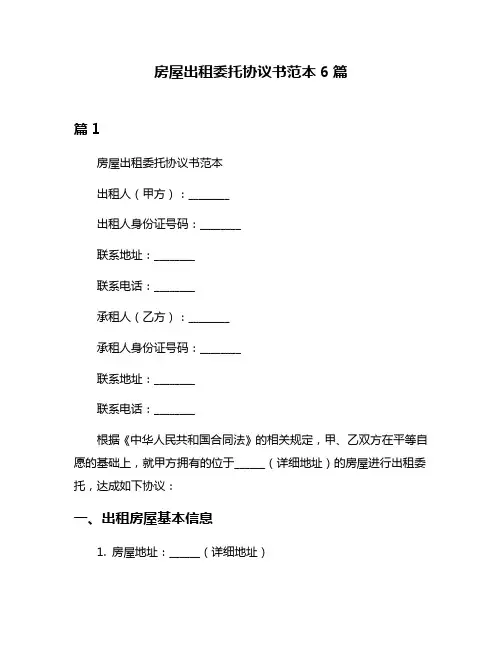 房屋出租委托协议书范本 6 篇

篇 1

房屋出租委托协议书范本

出租人（甲方）：________

出租人身份证号码：________

联系地址：________

联系电话：________

承租人（乙方）：________

承租人身份证号码：________

联系地址：________

联系电话：________

根据《中华人民共和国合同法》的相关规定，甲、乙双方在平等自愿的基础上，就甲方拥有的位于______（详细地址）的房屋进行出租委托，达成如下协议：

一、出租房屋基本信息

1. 房屋地址：______（详细地址）